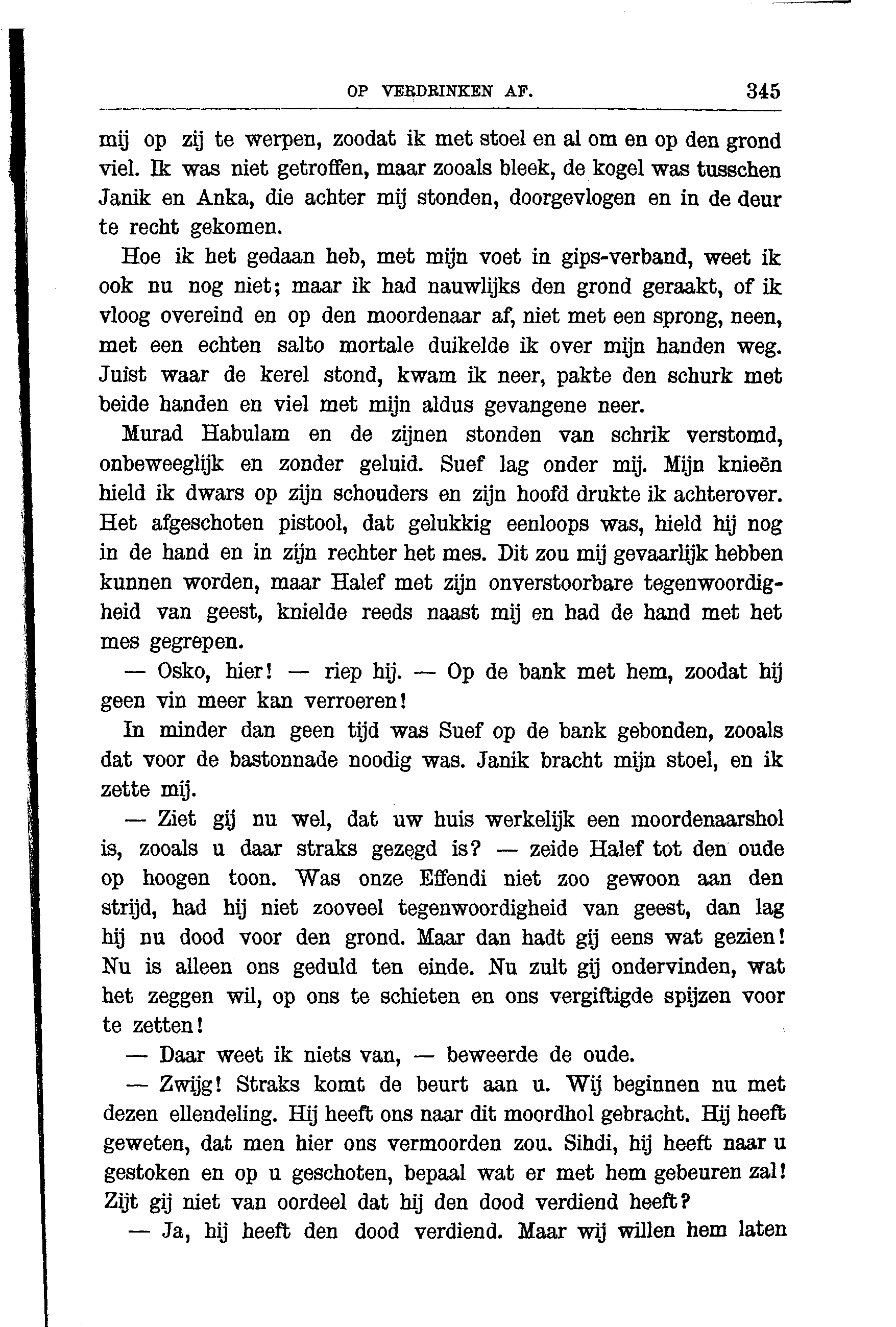 OP VERDRINKEN AF. 345

mij op zij te werpen, zoodat ik met stoel en al om en op den grond viel. Ik was niet getroffen, maar zooals bleek, de kogel was tusschen Janik en Anka, die achter mij stonden, doorgevlogen en in de deur te recht gekomen.

Hoe ik het gedaan heb, met mijn voet in gips-verband, weet ik ook nu nog niet; maar ik had nauwlijks den grond geraakt, of ik vloog overeind en op den moordenaar af, niet met een sprong, neen, met een echten salto mortale duikelde ik over mijn handen weg. Juist waar de kerel stond, kwam ik neer, pakte den schurk met beide handen en viel met mijn aldus gevangene neer.

Murad Habulam en de zijnen stonden van schrik verstomd, onbeweeglijk en zonder geluid. Suef lag onder mij. Mijn knieën hield ik dwars op zijn schouders en zijn hoofd drukte ik achterover. Het afgeschoten pistool, dat gelukkig eenloops was, hield hij nog in de hand en in zijn rechter het mes. Dit zou mij gevaarlijk hebben kunnen worden, maar Halef met zijn onverstoorbare tegenwoordigheid van geest, knielde reeds naast mij en had de hand met het mes gegrepen.

— Osko, hier! — riep hij. — Op de bank met hem, zoodat hij geen vin meer kan verroeren!

In minder dan geen tijd was Suef op de bank gebonden, zooals dat voor de bastonnade noodig was. Janik bracht mijn stoel, en ik zette mij.

— Ziet gij nu wel, dat uw huis werkelijk een moordenaarshol is, zooals u daar straks gezegd is? — zeide Halef tot den oude op hoogen toon. Was onze Effendi niet zoo gewoon aan den strijd, had hij niet zooveel tegenwoordigheid van geest, dan lag hij nu dood voor den grond. Maar dan hadt gij eens wat gezien! Nu is alleen ons geduld ten einde. Nu zult gij ondervinden, wat het zeggen wil, op ons te schieten en ons vergiftigde spijzen voor te zetten!

— Daar weet ik niets van, — beweerde de oude.

— Zwijg! Straks komt de beurt aan u. Wij beginnen nu met dezen ellendeling. Hij heeft ons naar dit moordhol gebracht. Hij heeft geweten, dat men hier ons vermoorden zou. Sihdi, hij heeft naar u gestoken en op u geschoten, bepaal wat er met hem gebeuren zal! Zijt gij niet van oordeel dat hij den dood verdiend heeft?

— Ja, hij heeft den dood verdiend. Maar wij willen hem laten